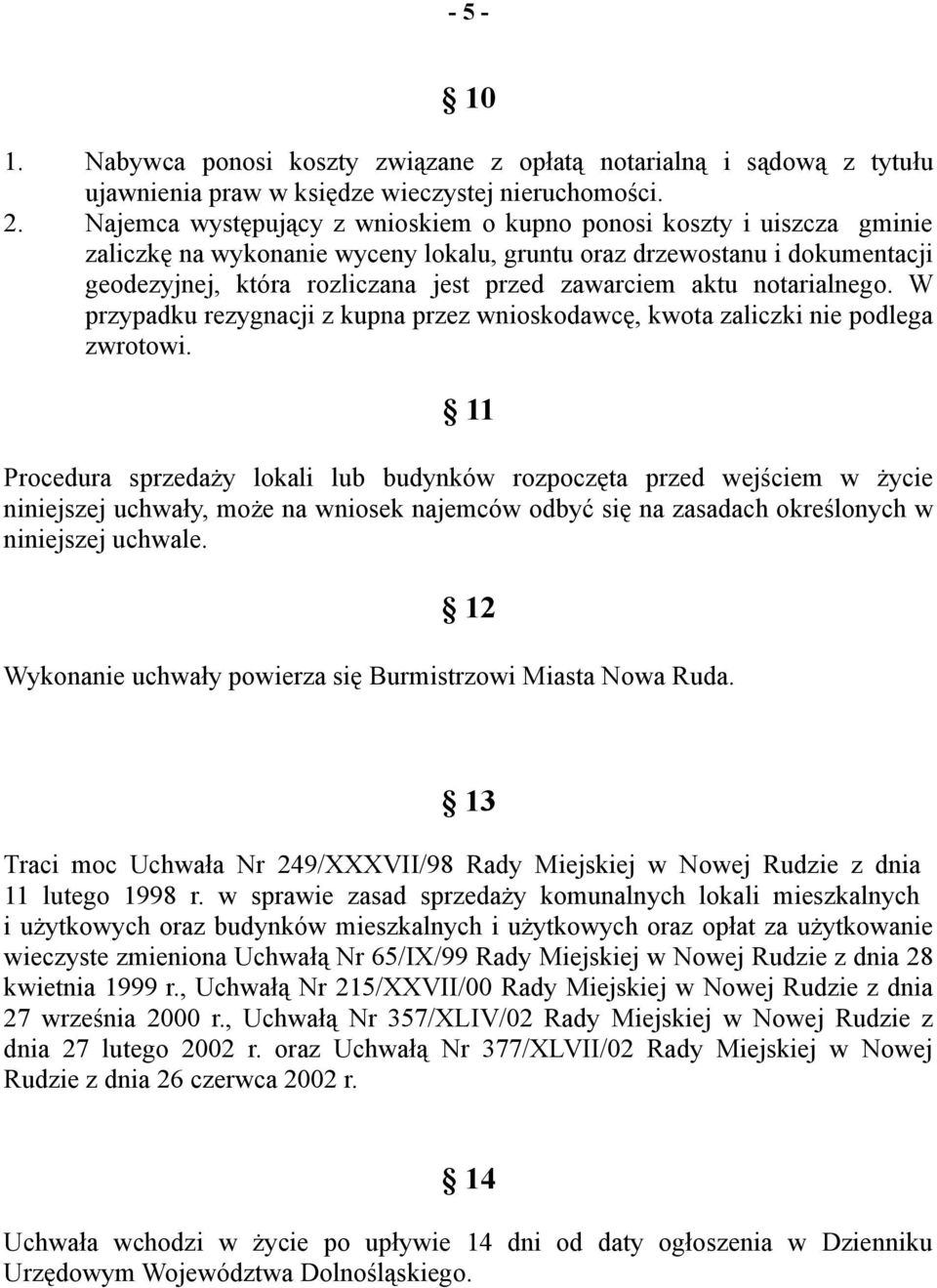 - 5 -

§ 10

1. Nabywca ponosi koszty związane z opłatą notarialną i sądową z tytułu ujawnienia praw w księdze wieczystej nieruchomości.
2. Najemca występujący z wnioskiem o kupno ponosi koszty i uiszcza gminie zaliczkę na wykonanie wyceny lokalu, gruntu oraz drzewostanu i dokumentacji geodezyjnej, która rozliczana jest przed zawarciem aktu notarialnego. W przypadku rezygnacji z kupna przez wnioskodawcę, kwota zaliczki nie podlega zwrotowi.

§ 11

Procedura sprzedaży lokali lub budynków rozpoczęta przed wejściem w życie niniejszej uchwały, może na wniosek najemców odbyć się na zasadach określonych w niniejszej uchwale.

§ 12

Wykonanie uchwały powierza się Burmistrzowi Miasta Nowa Ruda.

§ 13

Traci moc Uchwała Nr 249/XXXVII/98 Rady Miejskiej w Nowej Rudzie z dnia 11 lutego 1998 r. w sprawie zasad sprzedaży komunalnych lokali mieszkalnych i użytkowych oraz budynków mieszkalnych i użytkowych oraz opłat za użytkowanie wieczyste zmieniona Uchwałą Nr 65/IX/99 Rady Miejskiej w Nowej Rudzie z dnia 28 kwietnia 1999 r., Uchwałą Nr 215/XXVII/00 Rady Miejskiej w Nowej Rudzie z dnia 27 września 2000 r., Uchwałą Nr 357/XLIV/02 Rady Miejskiej w Nowej Rudzie z dnia 27 lutego 2002 r. oraz Uchwałą Nr 377/XLVII/02 Rady Miejskiej w Nowej Rudzie z dnia 26 czerwca 2002 r.

§ 14

Uchwała wchodzi w życie po upływie 14 dni od daty ogłoszenia w Dzienniku Urzędowym Województwa Dolnośląskiego.